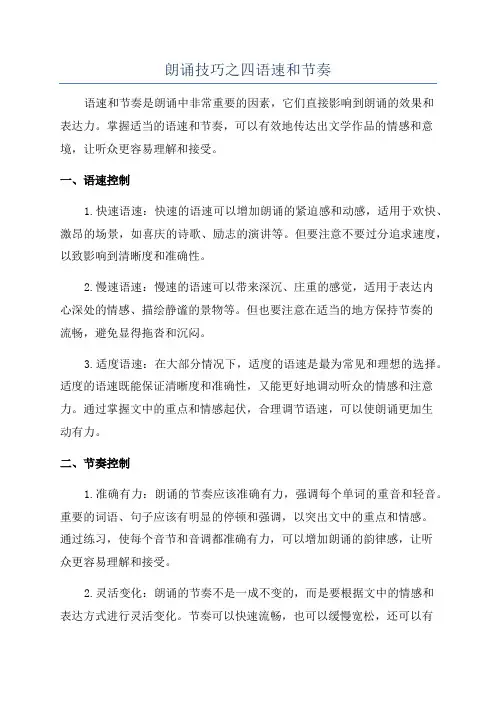 朗诵技巧之四语速和节奏

语速和节奏是朗诵中非常重要的因素，它们直接影响到朗诵的效果和表达力。掌握适当的语速和节奏，可以有效地传达出文学作品的情感和意境，让听众更容易理解和接受。

一、语速控制

1. 快速语速：快速的语速可以增加朗诵的紧迫感和动感，适用于欢快、激昂的场景，如喜庆的诗歌、励志的演讲等。但要注意不要过分追求速度，以致影响到清晰度和准确性。

2. 慢速语速：慢速的语速可以带来深沉、庄重的感觉，适用于表达内心深处的情感、描绘静谧的景物等。但也要注意在适当的地方保持节奏的流畅，避免显得拖沓和沉闷。

3. 适度语速：在大部分情况下，适度的语速是最为常见和理想的选择。适度的语速既能保证清晰度和准确性，又能更好地调动听众的情感和注意力。通过掌握文中的重点和情感起伏，合理调节语速，可以使朗诵更加生动有力。

二、节奏控制

1. 准确有力：朗诵的节奏应该准确有力，强调每个单词的重音和轻音。重要的词语、句子应该有明显的停顿和强调，以突出文中的重点和情感。通过练习，使每个音节和音调都准确有力，可以增加朗诵的韵律感，让听众更容易理解和接受。

2. 灵活变化：朗诵的节奏不是一成不变的，而是要根据文中的情感和表达方式进行灵活变化。节奏可以快速流畅，也可以缓慢宽松，还可以有